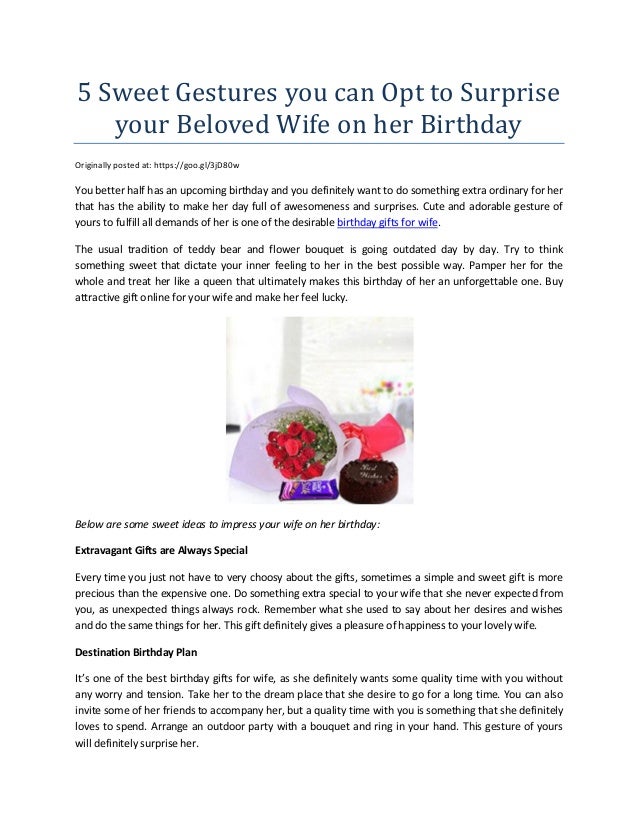 5 Sweet Gestures you can Opt to Surprise your Beloved Wife on her Birthday

Originally posted at: https://goo.gl/3jD80w

You better half has an upcoming birthday and you definitely want to do something extra ordinary for her that has the ability to make her day full of awesomeness and surprises. Cute and adorable gesture of yours to fulfill all demands of her is one of the desirable birthday gifts for wife.

The usual tradition of teddy bear and flower bouquet is going outdated day by day. Try to think something sweet that dictate your inner feeling to her in the best possible way. Pamper her for the whole and treat her like a queen that ultimately makes this birthday of her an unforgettable one. Buy attractive gift online for your wife and make her feel lucky.

Best Wishes

Below are some sweet ideas to impress your wife on her birthday:

Extravagant Gifts are Always Special

Every time you just not have to very choosy about the gifts, sometimes a simple and sweet gift is more precious than the expensive one. Do something extra special to your wife that she never expected from you, as unexpected things always rock. Remember what she used to say about her desires and wishes and do the same things for her. This gift definitely gives a pleasure of happiness to your lovely wife.

Destination Birthday Plan

It's one of the best birthday gifts for wife, as she definitely wants some quality time with you without any worry and tension. Take her to the dream place that she desire to go for a long time. You can also invite some of her friends to accompany her, but a quality time with you is something that she definitely loves to spend. Arrange an outdoor party with a bouquet and ring in your hand. This gesture of yours will definitely surprise her.